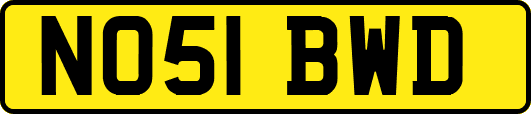 NO51 BWD